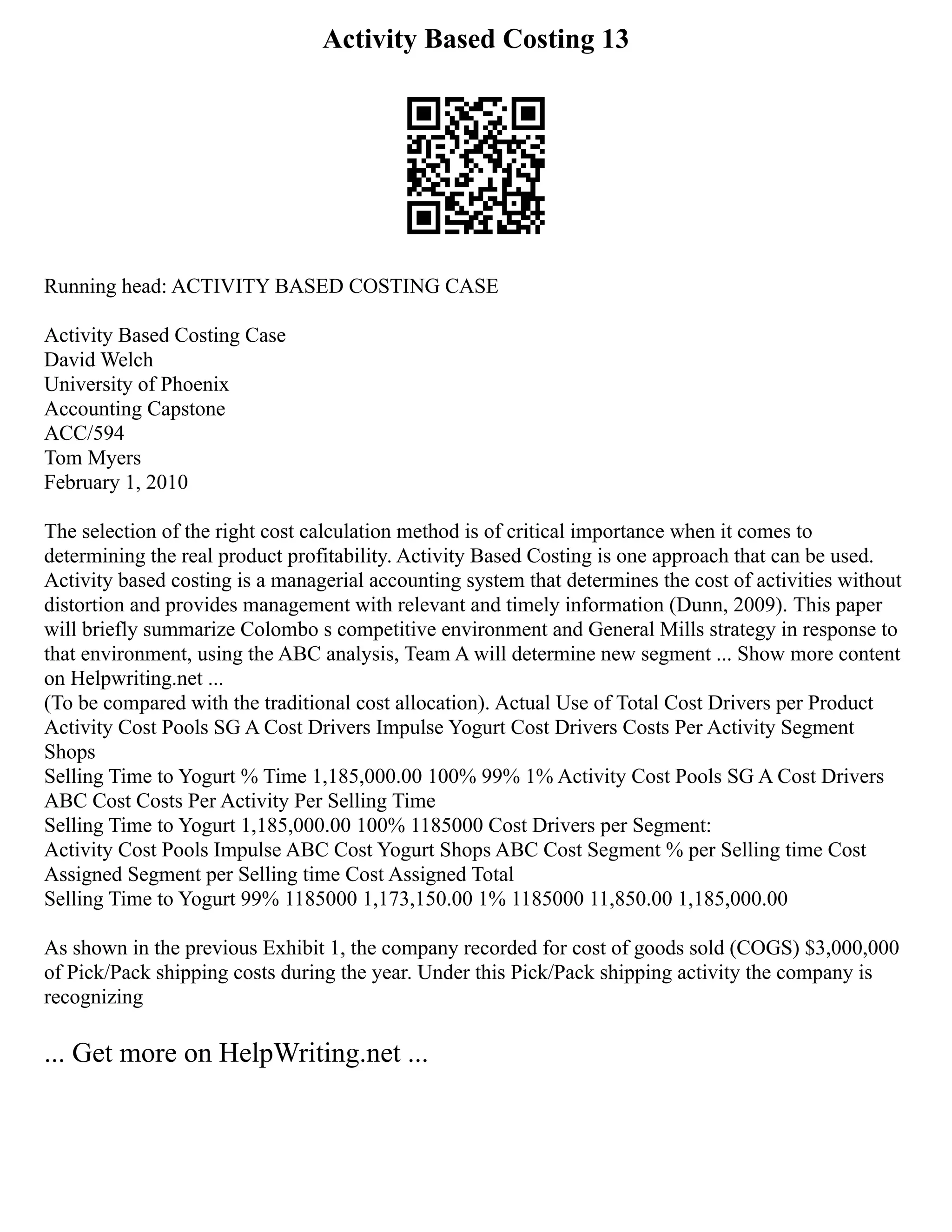 Activity Based Costing 13

Running head: ACTIVITY BASED COSTING CASE

Activity Based Costing Case
David Welch
University of Phoenix
Accounting Capstone
ACC/594
Tom Myers
February 1, 2010

The selection of the right cost calculation method is of critical importance when it comes to determining the real product profitability. Activity Based Costing is one approach that can be used. Activity based costing is a managerial accounting system that determines the cost of activities without distortion and provides management with relevant and timely information (Dunn, 2009). This paper will briefly summarize Colombo s competitive environment and General Mills strategy in response to that environment, using the ABC analysis, Team A will determine new segment ... Show more content on Helpwriting.net ...
(To be compared with the traditional cost allocation). Actual Use of Total Cost Drivers per Product Activity Cost Pools SG A Cost Drivers Impulse Yogurt Cost Drivers Costs Per Activity Segment Shops
Selling Time to Yogurt % Time 1,185,000.00 100% 99% 1% Activity Cost Pools SG A Cost Drivers ABC Cost Costs Per Activity Per Selling Time
Selling Time to Yogurt 1,185,000.00 100% 1185000 Cost Drivers per Segment:
Activity Cost Pools Impulse ABC Cost Yogurt Shops ABC Cost Segment % per Selling time Cost Assigned Segment per Selling time Cost Assigned Total
Selling Time to Yogurt 99% 1185000 1,173,150.00 1% 1185000 11,850.00 1,185,000.00

As shown in the previous Exhibit 1, the company recorded for cost of goods sold (COGS) $3,000,000 of Pick/Pack shipping costs during the year. Under this Pick/Pack shipping activity the company is recognizing

... Get more on HelpWriting.net ...